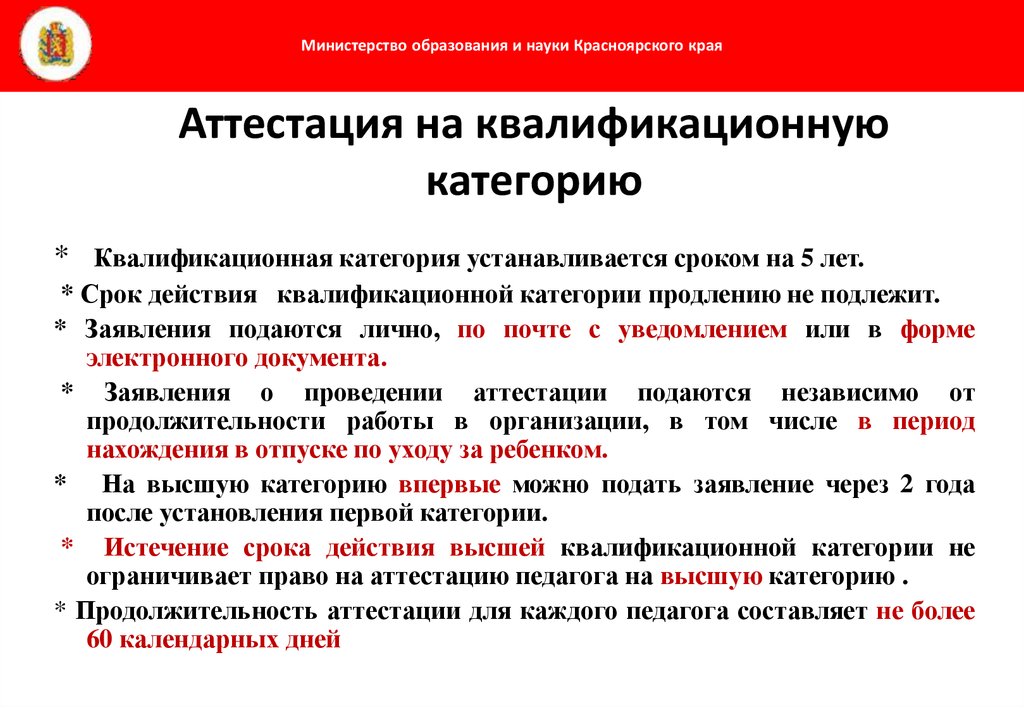 Министерство образования и науки Красноярского края

Аттестация на квалификационную категорию

* Квалификационная категория устанавливается сроком на 5 лет.

* Срок действия квалификационной категории продлению не подлежит.

* Заявления подаются лично, по почте с уведомлением или в форме электронного документа.

* Заявления о проведении аттестации подаются независимо от продолжительности работы в организации, в том числе в период нахождения в отпуске по уходу за ребенком.

* На высшую категорию впервые можно подать заявление через 2 года после установления первой категории.

* Истечение срока действия высшей квалификационной категории не ограничивает право на аттестацию педагога на высшую категорию .

* Продолжительность аттестации для каждого педагога составляет не более 60 календарных дней